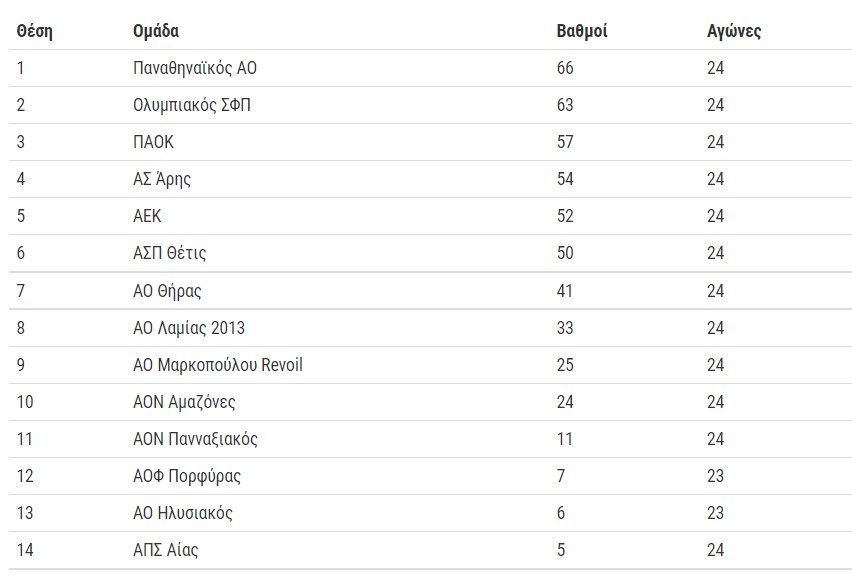 | Θέση | Ομάδα | Βαθμοί | Αγώνες |
|---|---|---|---|
| 1 | Παναθηναϊκός ΑΟ | 66 | 24 |
| 2 | Ολυμπιακός ΣΦΠ | 63 | 24 |
| 3 | ΠΑΟΚ | 57 | 24 |
| 4 | ΑΣ Άρης | 54 | 24 |
| 5 | ΑΕΚ | 52 | 24 |
| 6 | ΑΣΠ Θέτις | 50 | 24 |
| 7 | ΑΟ Θήρας | 41 | 24 |
| 8 | ΑΟ Λαμίας 2013 | 33 | 24 |
| 9 | ΑΟ Μαρκοπούλου Revoil | 25 | 24 |
| 10 | ΑΟΝ Αμαζόνες | 24 | 24 |
| 11 | ΑΟΝ Πανναξιακός | 11 | 24 |
| 12 | ΑΟΦ Πορφύρας | 7 | 23 |
| 13 | ΑΟ Ηλυσιακός | 6 | 23 |
| 14 | ΑΠΣ Αίας | 5 | 24 |